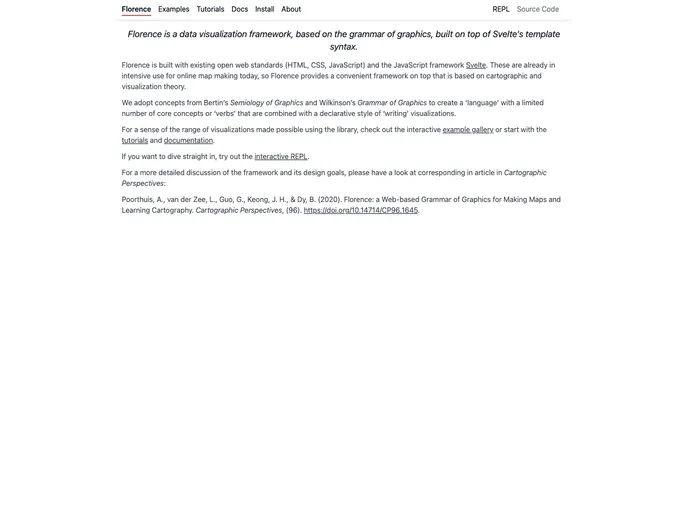 Florence Examples Tutorials Docs Install About REPL Source Code

Florence is a data visualization framework, based on the grammar of graphics, built on top of Svelte's template syntax.

Florence is built with existing open web standards (HTML, CSS, JavaScript) and the JavaScript framework Svelte. These are already in intensive use for online map making today, so Florence provides a convenient framework on top that is based on cartographic and visualization theory.

We adopt concepts from Bertin's Semiology of Graphics and Wilkinson's Grammar of Graphics to create a 'language' with a limited number of core concepts or 'verbs' that are combined with a declarative style of 'writing' visualizations.

For a sense of the range of visualizations made possible using the library, check out the interactive example gallery or start with the tutorials and documentation.

If you want to dive straight in, try out the interactive REPL.

For a more detailed discussion of the framework and its design goals, please have a look at corresponding in article in Cartographic Perspectives:

Poorthuis, A., van der Zee, L., Guo, G., Keong, J. H., & Dy, B. (2020). Florence: a Web-based Grammar of Graphics for Making Maps and Learning Cartography. Cartographic Perspectives, (96). https://doi.org/10.14714/CP96.1645.